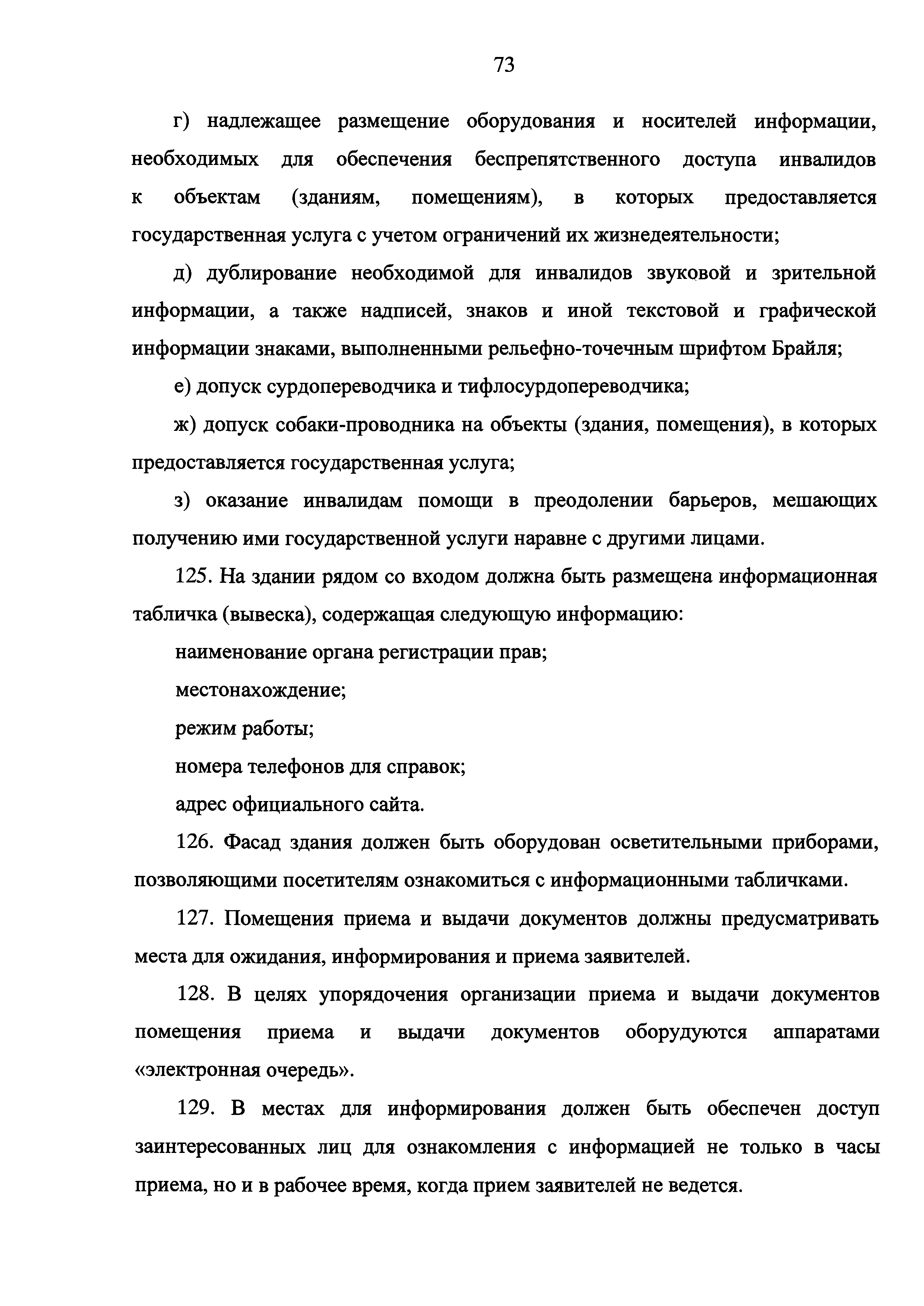 73

г) надлежащее размещение оборудования и носителей информации, необходимых для обеспечения беспрепятственного доступа инвалидов к объектам (зданиям, помещениям), в которых предоставляется государственная услуга с учетом ограничений их жизнедеятельности;

д) дублирование необходимой для инвалидов звуковой и зрительной информации, а также надписей, знаков и иной текстовой и графической информации знаками, выполненными рельефно-точечным шрифтом Брайля;

е) допуск сурдопереводчика и тифлосурдопереводчика;

ж) допуск собаки-проводника на объекты (здания, помещения), в которых предоставляется государственная услуга;

з) оказание инвалидам помощи в преодолении барьеров, мешающих получению ими государственной услуги наравне с другими лицами.

125. На здании рядом со входом должна быть размещена информационная табличка (вывеска), содержащая следующую информацию:

наименование органа регистрации прав;

местонахождение;

режим работы;

номера телефонов для справок;

адрес официального сайта.

126. Фасад здания должен быть оборудован осветительными приборами, позволяющими посетителям ознакомиться с информационными табличками.

127. Помещения приема и выдачи документов должны предусматривать места для ожидания, информирования и приема заявителей.

128. В целях упорядочения организации приема и выдачи документов помещения приема и выдачи документов оборудуются аппаратами «электронная очередь».

129. В местах для информирования должен быть обеспечен доступ заинтересованных лиц для ознакомления с информацией не только в часы приема, но и в рабочее время, когда прием заявителей не ведется.